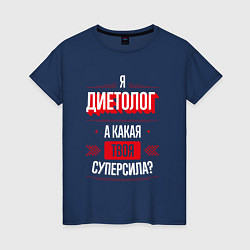 Я
ДИЕТОЛОГ
А КАКАЯ
ТВОЯ
СУПЕРСИЛА?